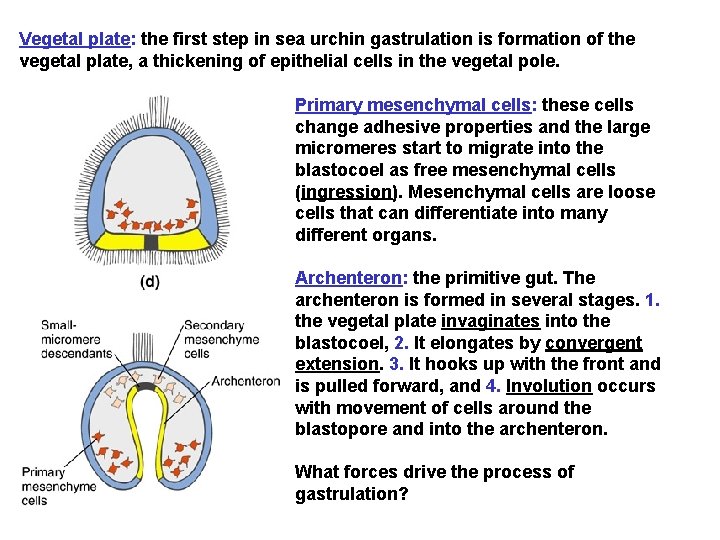 Vegetal plate: the first step in sea urchin gastrulation is formation of the vegetal plate, a thickening of epithelial cells in the vegetal pole.

(d)

Small-micromere descendants

Secondary mesenchyme cells

Archenteron

Primary mesenchyme cells

Primary mesenchymal cells: these cells change adhesive properties and the large micromeres start to migrate into the blastocoel as free mesenchymal cells (ingression). Mesenchymal cells are loose cells that can differentiate into many different organs.

Archenteron: the primitive gut. The archenteron is formed in several stages. 1. the vegetal plate invaginates into the blastocoel, 2. It elongates by convergent extension. 3. It hooks up with the front and is pulled forward, and 4. Involution occurs with movement of cells around the blastopore and into the archenteron.

What forces drive the process of gastrulation?